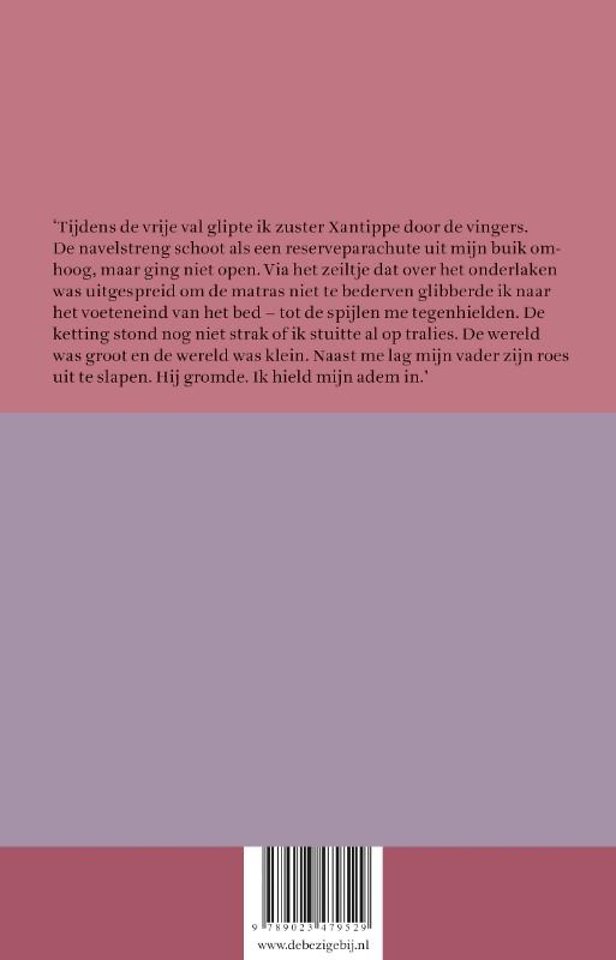 ‘Tijdens de vrije val glipte ik zuster Xantippe door de vingers. De navelstreng schoot als een reserveparachute uit mijn buik omhoog, maar ging niet open. Via het zeiltje dat over het onderlaken was uitgespreid om de matras niet te bederven glibberde ik naar het voeteneind van het bed – tot de spijlen me tegenhielden. De ketting stond nog niet strak of ik stuitte al op tralies. De wereld was groot en de wereld was klein. Naast me lag mijn vader zijn roes uit te slapen. Hij gromde. Ik hield mijn adem in.’

9 789023 479529
www.debezigebij.nl